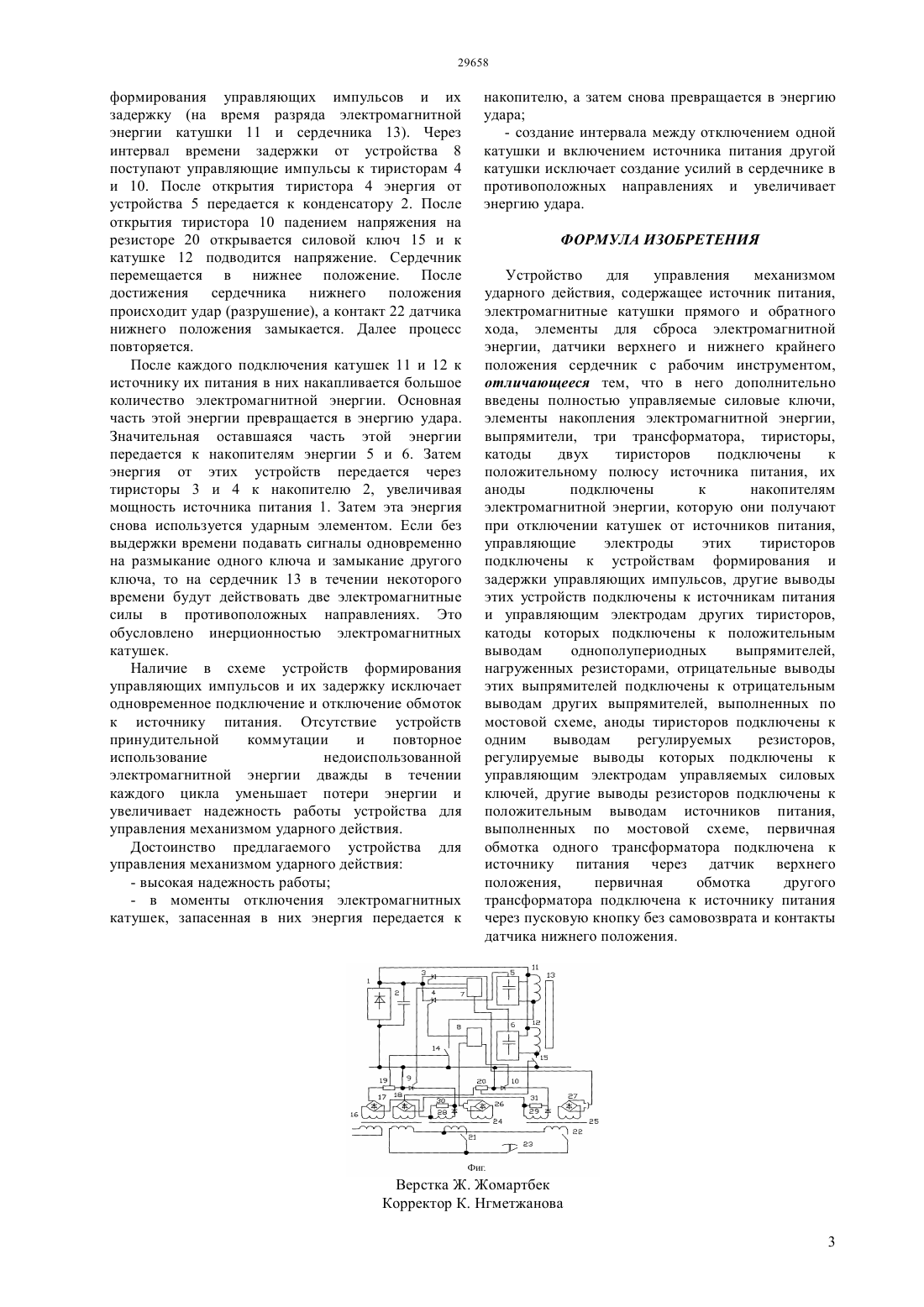 29658

формирования управляющих импульсов и их задержку (на время разряда электромагнитной энергии катушки 11 и сердечника 13). Через интервал времени задержки от устройства 8 поступают управляющие импульсы к тиристорам 4 и 10. После открытия тиристора 4 энергия от устройства 5 передается к конденсатору 2. После открытия тиристора 10 падением напряжения на резисторе 20 открывается силовой ключ 15 и к катушке 12 подводится напряжение. Сердечник перемещается в нижнее положение. После достижения сердечника нижнего положения происходит удар (разрушение), а контакт 22 датчика нижнего положения замыкается. Далее процесс повторяется.

После каждого подключения катушек 11 и 12 к источнику их питания в них накапливается большое количество электромагнитной энергии. Основная часть этой энергии превращается в энергию удара. Значительная оставшаяся часть этой энергии передается к накопителям энергии 5 и 6. Затем энергия от этих устройств передается через тиристоры 3 и 4 к накопителю 2, увеличивая мощность источника питания 1. Затем эта энергия снова используется ударным элементом. Если без выдержки времени подавать сигналы одновременно на размыкание одного ключа и замыкание другого ключа, то на сердечник 13 в течении некоторого времени будут действовать две электромагнитные силы в противоположных направлениях. Это обусловлено инерционностью электромагнитных катушек.

Наличие в схеме устройств формирования управляющих импульсов и их задержку исключает одновременное подключение и отключение обмоток к источнику питания. Отсутствие устройств принудительной коммутации и повторное использование недоиспользованной электромагнитной энергии дважды в течении каждого цикла уменьшает потери энергии и увеличивает надежность работы устройства для управления механизмом ударного действия.

Достоинство предлагаемого устройства для управления механизмом ударного действия:

- высокая надежность работы;

- в моменты отключения электромагнитных катушек, запасенная в них энергия передается к накопителю, а затем снова превращается в энергию удара;

- создание интервала между отключением одной катушки и включением источника питания другой катушки исключает создание усилий в сердечнике в противоположных направлениях и увеличивает энергию удара.

ФОРМУЛА ИЗОБРЕТЕНИЯ

Устройство для управления механизмом ударного действия, содержащее источник питания, электромагнитные катушки прямого и обратного хода, элементы для сброса электромагнитной энергии, датчики верхнего и нижнего крайнего положения сердечник с рабочим инструментом, отличающееся тем, что в него дополнительно введены полностью управляемые силовые ключи, элементы накопления электромагнитной энергии, выпрямители, три трансформатора, тиристоры, катоды двух тиристоров подключены к положительному полюсу источника питания, их аноды подключены к накопителям электромагнитной энергии, которую они получают при отключении катушек от источников питания, управляющие электроды этих тиристоров подключены к устройствам формирования и задержки управляющих импульсов, другие выводы этих устройств подключены к источникам питания и управляющим электродам других тиристоров, катоды которых подключены к положительным выводам однополупериодных выпрямителей, нагруженных резисторами, отрицательные выводы этих выпрямителей подключены к отрицательным выводам других выпрямителей, выполненных по мостовой схеме, аноды тиристоров подключены к одним выводам регулируемых резисторов, регулируемые выводы которых подключены к управляющим электродам управляемых силовых ключей, другие выводы резисторов подключены к положительным выводам источников питания, выполненных по мостовой схеме, первичная обмотка одного трансформатора подключена к источнику питания через датчик верхнего положения, первичная обмотка другого трансформатора подключена к источнику питания через пусковую кнопку без самовозврата и контакты датчика нижнего положения.

1 2 3 4 5 6 7 8 9 10 11 12 13 14 15 16 17 18 19 20 21 22 23 24 25 26 27 28 29 30 31

Фиг.

Верстка Ж. Жомартбек
Корректор К. Нгметжанова

3